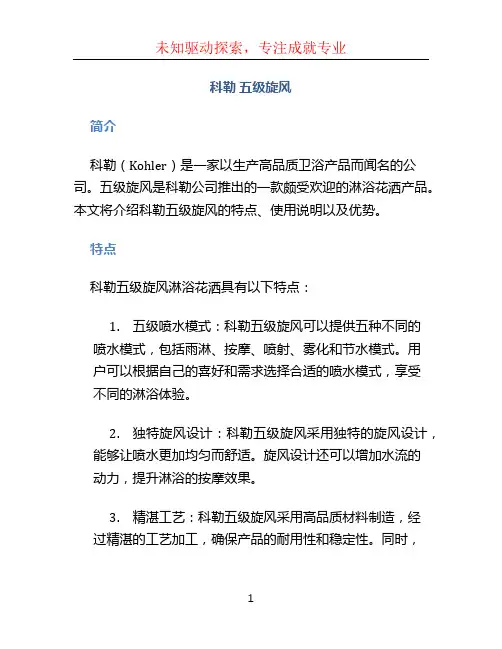 未知驱动探索，专注成就专业

科勒 五级旋风

简介

科勒（Kohler）是一家以生产高品质卫浴产品而闻名的公司。五级旋风是科勒公司推出的一款颇受欢迎的淋浴花洒产品。本文将介绍科勒五级旋风的特点、使用说明以及优势。

特点

科勒五级旋风淋浴花洒具有以下特点：

1. 五级喷水模式：科勒五级旋风可以提供五种不同的喷水模式，包括雨淋、按摩、喷射、雾化和节水模式。用户可以根据自己的喜好和需求选择合适的喷水模式，享受不同的淋浴体验。

2. 独特旋风设计：科勒五级旋风采用独特的旋风设计，能够让喷水更加均匀而舒适。旋风设计还可以增加水流的动力，提升淋浴的按摩效果。

3. 精湛工艺：科勒五级旋风采用高品质材料制造，经过精湛的工艺加工，确保产品的耐用性和稳定性。同时，

1